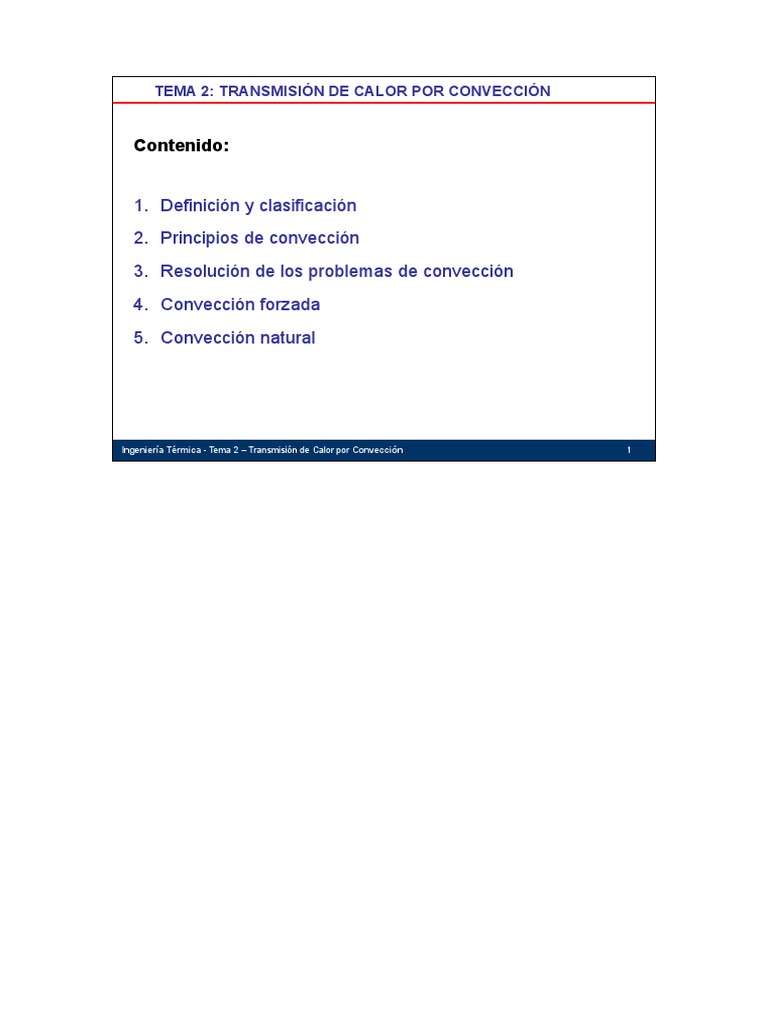 TEMA 2: TRANSMISIÓN DE CALOR POR CONVECCIÓN

Contenido:

1. Definición y clasificación
2. Principios de convección
3. Resolución de los problemas de convección
4. Convección forzada
5. Convección natural

Ingeniería Térmica - Tema 2 – Transmisión de Calor por Convección 1